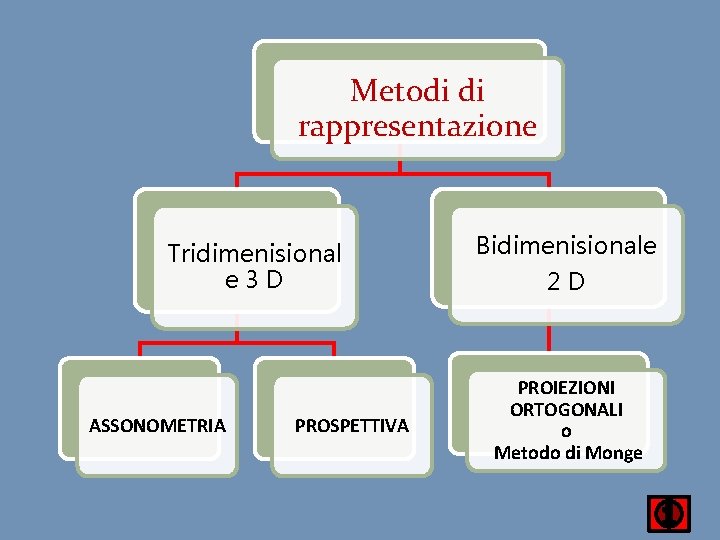 Metodi di rappresentazione

Tridimenisionale 3 D

Bidimenisionale 2 D

ASSONOMETRIA

PROSPETTIVA

PROIEZIONI ORTOGONALI o Metodo di Monge